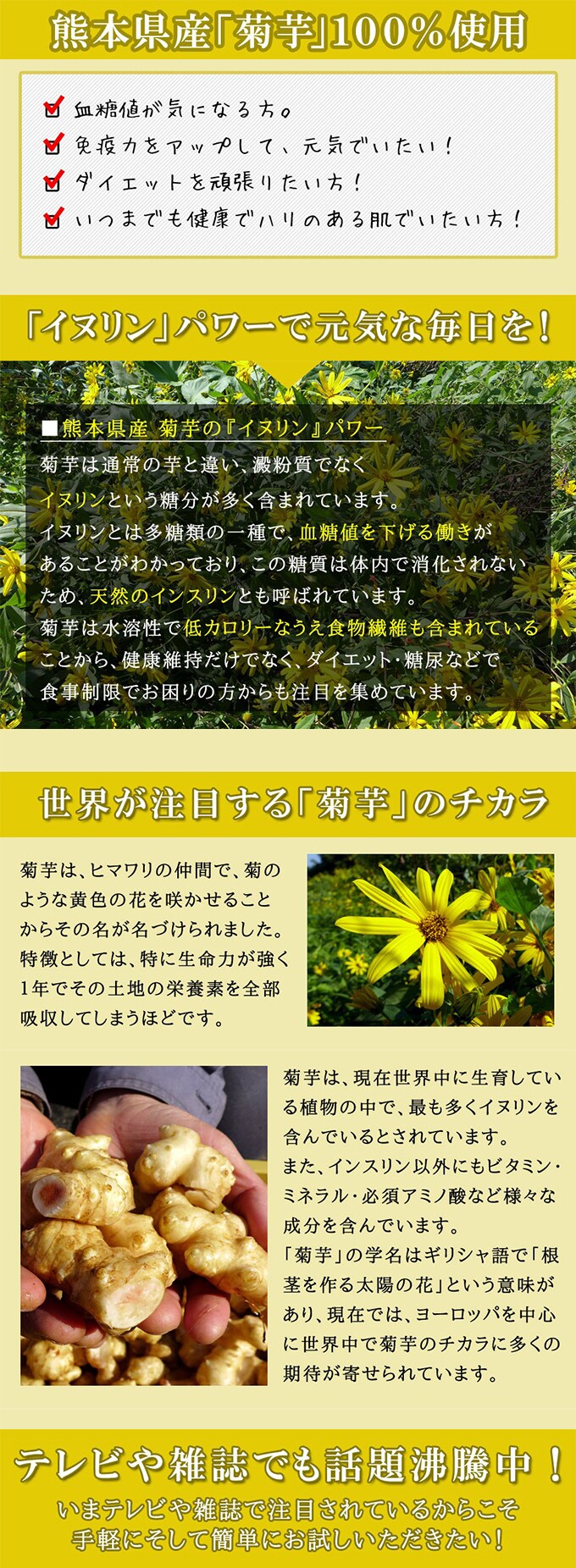 熊本県産「菊芋」100%使用

☑ 血糖値が気になる方。
☑ 免疫力をアップして、元気でいたい!
☑ ダイエットを頑張りたい方!
☑ いつまでも健康でハリのある肌でいたい方!

「イヌリン」パワーで元気な毎日を!

■熊本県産 菊芋の『イヌリン』パワー

菊芋は通常の芋と違い、澱粉質でなくイヌリンという糖分が多く含まれています。イヌリンとは多糖類の一種で、血糖値を下げる働きがあることがわかっており、この糖質は体内で消化されないため、天然のインスリンとも呼ばれています。菊芋は水溶性で低カロリーなうえ食物繊維も含まれていることから、健康維持だけでなく、ダイエット・糖尿などで食事制限でお困りの方からも注目を集めています。

世界が注目する「菊芋」のチカラ

菊芋は、ヒマワリの仲間で、菊のような黄色の花を咲かせることからその名が名づけられました。特徴としては、特に生命力が強く1年でその土地の栄養素を全部吸収してしまうほどです。

菊芋は、現在世界中に生育している植物の中で、最も多くイヌリンを含んでいるとされています。また、インスリン以外にもビタミン・ミネラル・必須アミノ酸など様々な成分を含んでいます。「菊芋」の学名はギリシャ語で「根茎を作る太陽の花」という意味があり、現在では、ヨーロッパを中心に世界中で菊芋のチカラに多くの期待が寄せられています。

テレビや雑誌でも話題沸騰中!

いまテレビや雑誌で注目されているからこそ
手軽にそして簡単にお試しいただきたい!